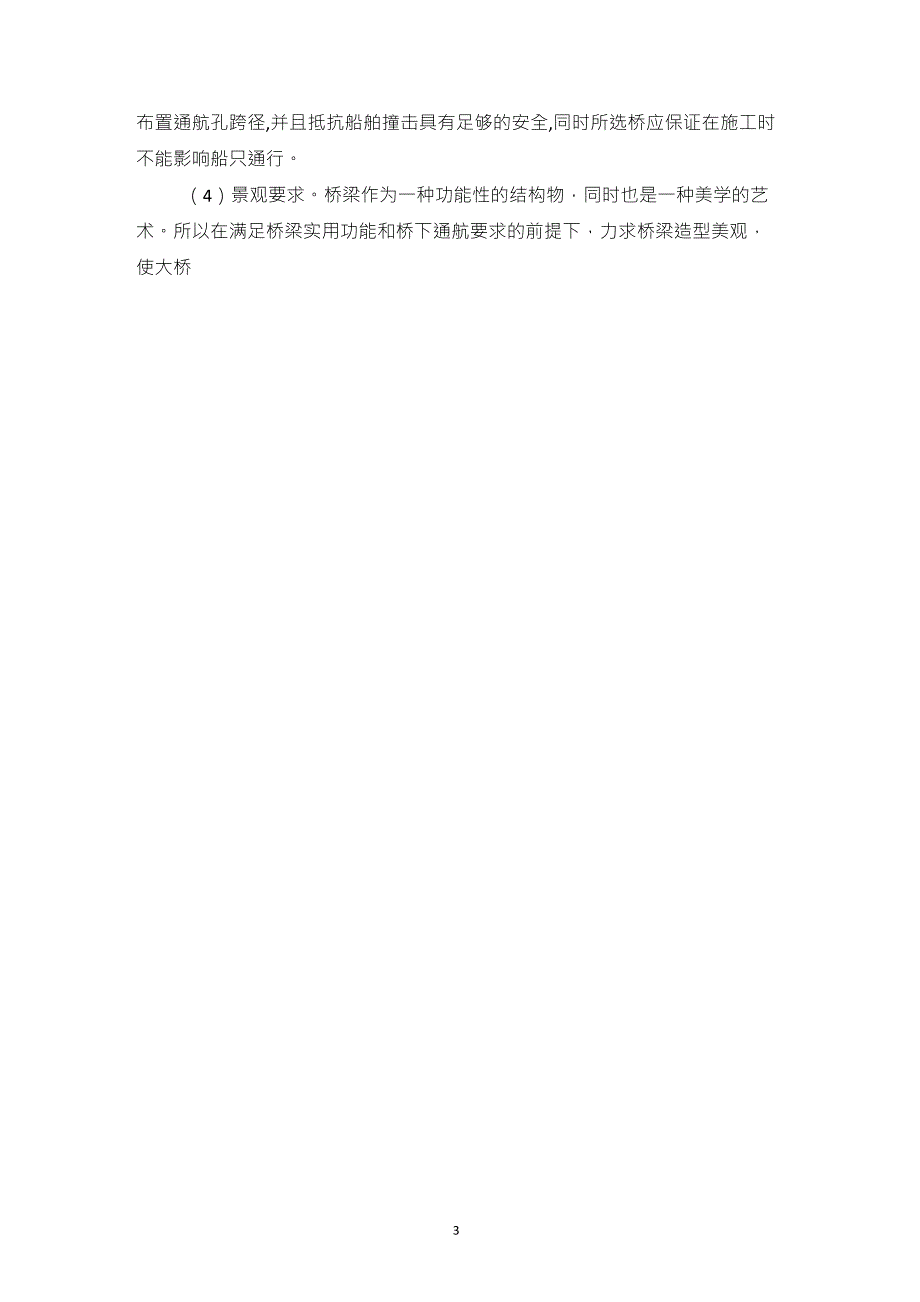 布置通航孔跨径,并且抵抗船舶撞击具有足够的安全,同时所选桥应保证在施工时不能影响船只通行。

（4）景观要求。桥梁作为一种功能性的结构物，同时也是一种美学的艺术。所以在满足桥梁实用功能和桥下通航要求的前提下，力求桥梁造型美观，使大桥

3